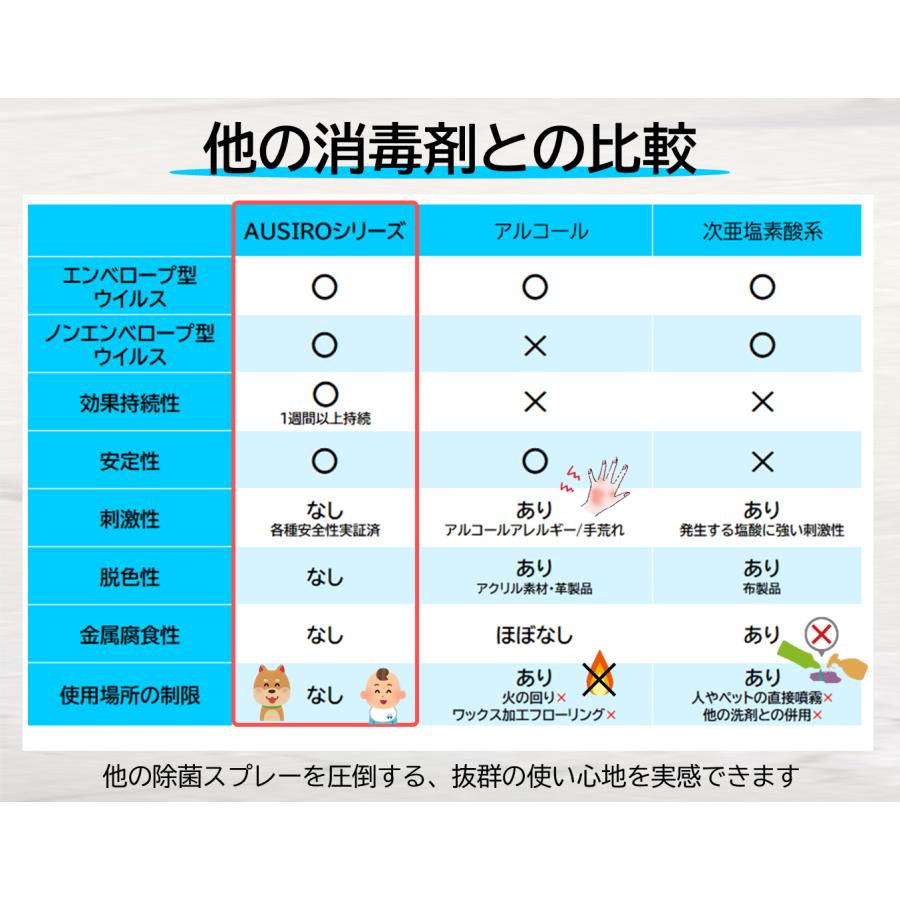 他の消毒剤との比較

|  | AUSIROシリーズ | アルコール | 次亜塩素酸系 |
|---|---|---|---|
| エンベロープ型ウイルス | ○ | ○ | ○ |
| ノンエンベロープ型ウイルス | ○ | × | ○ |
| 効果持続性 | ○ 1週間以上持続 | × | × |
| 安定性 | ○ | ○ | × |
| 刺激性 | なし 各種安全性実証済 | あり アルコールアレルギー/手荒れ | あり 発生する塩酸に強い刺激性 |
| 脱色性 | なし | あり アクリル素材・革製品 | あり 布製品 |
| 金属腐食性 | なし | ほぼなし | あり |
| 使用場所の制限 | なし | あり 火の回り× ワックス加工フローリング× | あり 人やペットの直接噴霧× 他の洗剤との併用× |

他の除菌スプレーを圧倒する、抜群の使い心地を実感できます